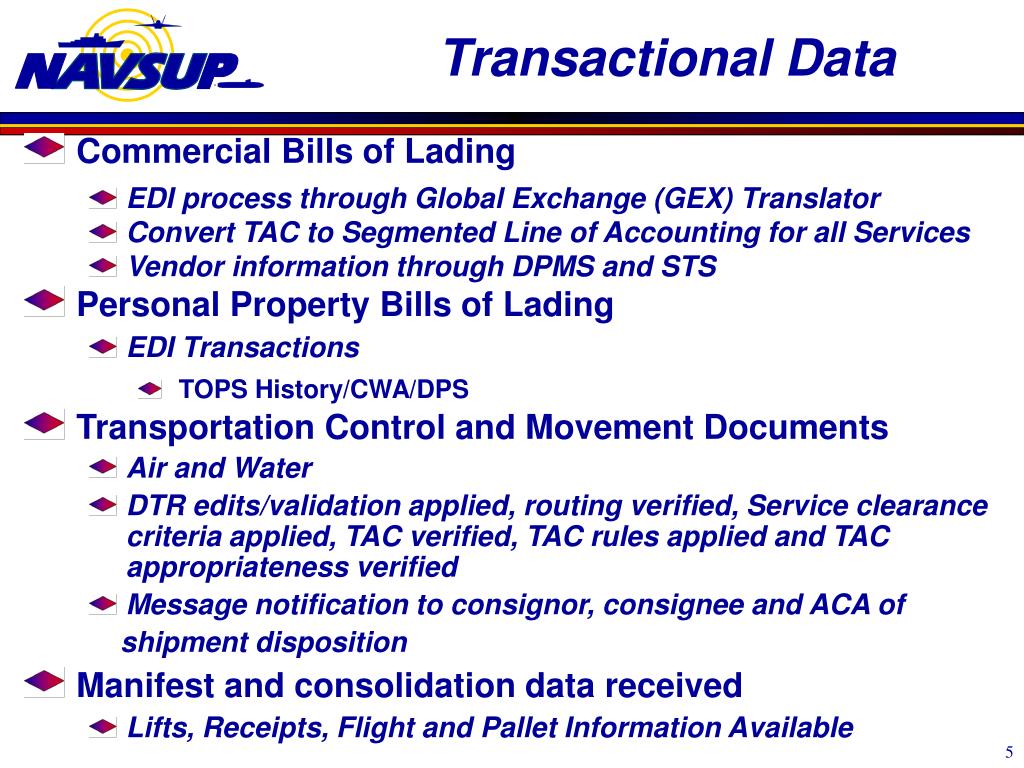 NAVSUP

Transactional Data

Commercial Bills of Lading

EDI process through Global Exchange (GEX) Translator

Convert TAC to Segmented Line of Accounting for all Services

Vendor information through DPMS and STS

Personal Property Bills of Lading

EDI Transactions

TOPS History/CWA/DPS

Transportation Control and Movement Documents

Air and Water

DTR edits/validation applied, routing verified, Service clearance criteria applied, TAC verified, TAC rules applied and TAC appropriateness verified

Message notification to consignor, consignee and ACA of shipment disposition

Manifest and consolidation data received

Lifts, Receipts, Flight and Pallet Information Available

5